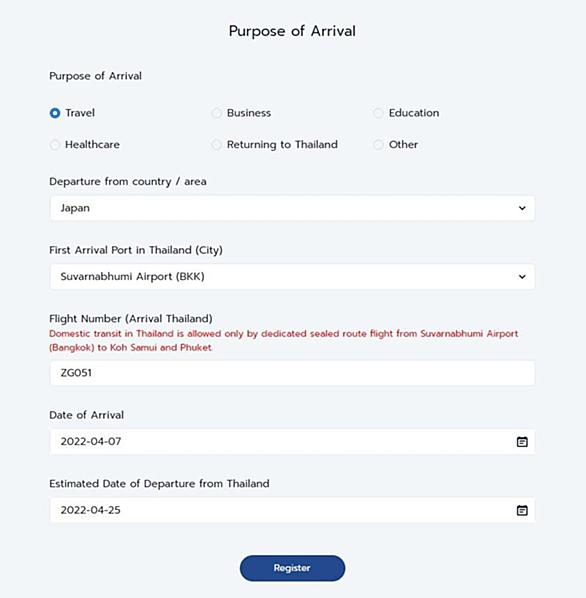 Purpose of Arrival

Purpose of Arrival

Travel

Business

Education

Healthcare

Returning to Thailand

Other

Departure from country / area

Japan

First Arrival Port in Thailand (City)

Suvarnabhumi Airport (BKK)

Flight Number (Arrival Thailand)

Domestic transit in Thailand is allowed only by dedicated sealed route flight from Suvarnabhumi Airport (Bangkok) to Koh Samui and Phuket

ZG051

Date of Arrival

2022-04-07

Estimated Date of Departure from Thailand

2022-04-25

Register